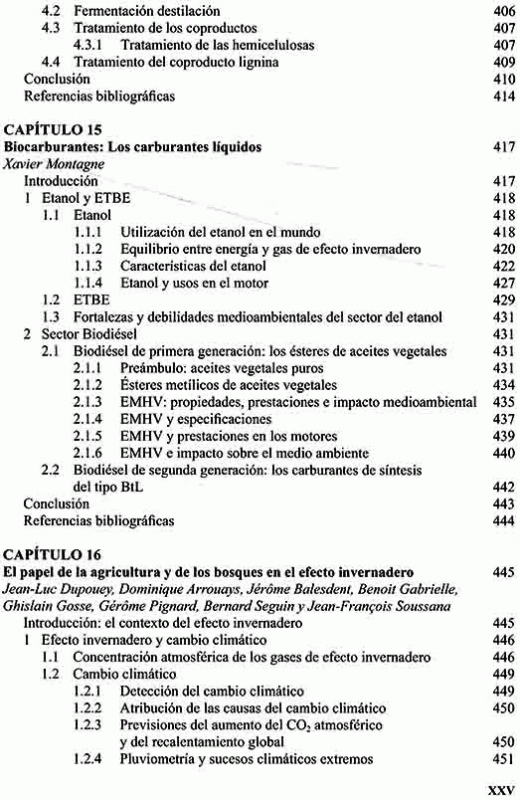 4.2 Fermentación destilación 406
4.3 Tratamiento de los coproductos 407
4.3.1 Tratamiento de las hemicelulosas 407
4.4 Tratamiento del coproducto lignina 409
Conclusión 410
Referencias bibliográficas 414

CAPÍTULO 15
Biocarburantes: Los carburantes líquidos 417
Xavier Montagne
Introducción 417
1 Etanol y ETBE 418
1.1 Etanol 418
1.1.1 Utilización del etanol en el mundo 418
1.1.2 Equilibrio entre energía y gas de efecto invernadero 420
1.1.3 Características del etanol 422
1.1.4 Etanol y usos en el motor 427
1.2 ETBE 429
1.3 Fortalezas y debilidades medioambientales del sector del etanol 431
2 Sector Biodiésel 431
2.1 Biodiésel de primera generación: los ésteres de aceites vegetales 431
2.1.1 Preámbulo: aceites vegetales puros 431
2.1.2 Ésteres metílicos de aceites vegetales 434
2.1.3 EMHV: propiedades, prestaciones e impacto medioambiental 435
2.1.4 EMHV y especificaciones 437
2.1.5 EMHV y prestaciones en los motores 439
2.1.6 EMHV e impacto sobre el medio ambiente 440
2.2 Biodiésel de segunda generación: los carburantes de síntesis del tipo BtL 442
Conclusión 443
Referencias bibliográficas 444

CAPÍTULO 16
El papel de la agricultura y de los bosques en el efecto invernadero 445
Jean-Luc Dupouey, Dominique Arrouays, Jérôme Balesdent, Benoit Gabrielle, Ghislain Gosse, Gérôme Pignard, Bernard Seguin y Jean-François Soussana
Introducción: el contexto del efecto invernadero 445
1 Efecto invernadero y cambio climático 446
1.1 Concentración atmosférica de los gases de efecto invernadero 446
1.2 Cambio climático 449
1.2.1 Detección del cambio climático 449
1.2.2 Atribución de las causas del cambio climático 450
1.2.3 Previsiones del aumento del $CO_2$ atmosférico y del recalentamiento global 450
1.2.4 Pluviometría y sucesos climáticos extremos 451

XXV